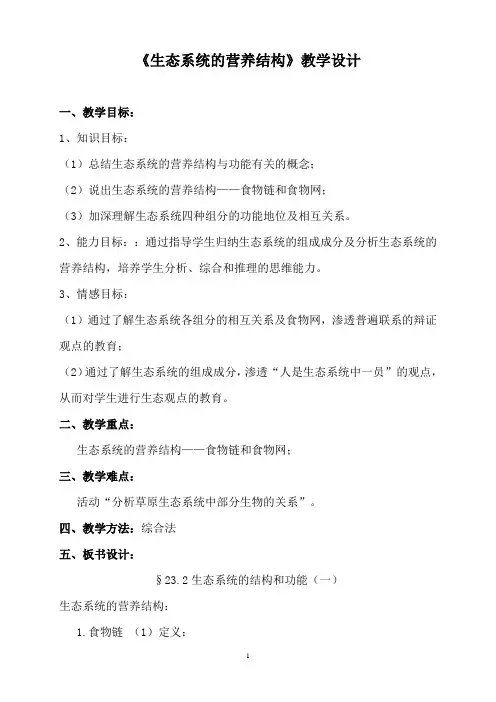 《生态系统的营养结构》教学设计

一、教学目标：

1、知识目标：

（1）总结生态系统的营养结构与功能有关的概念；

（2）说出生态系统的营养结构——食物链和食物网；

（3）加深理解生态系统四种组分的功能地位及相互关系。

2、能力目标：：通过指导学生归纳生态系统的组成成分及分析生态系统的营养结构，培养学生分析、综合和推理的思维能力。

3、情感目标：

（1）通过了解生态系统各组分的相互关系及食物网，渗透普遍联系的辩证观点的教育；

（2）通过了解生态系统的组成成分，渗透“人是生态系统中一员”的观点，从而对学生进行生态观点的教育。

二、教学重点：

生态系统的营养结构——食物链和食物网；

三、教学难点：

活动“分析草原生态系统中部分生物的关系”。

四、教学方法：综合法

五、板书设计：

§23.2 生态系统的结构和功能（一）

生态系统的营养结构：

1.食物链 （1）定义：

1